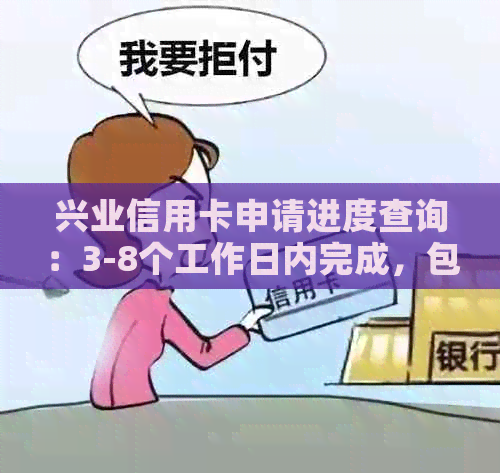 我要拒付

兴业信用卡申请进度查询：3-8个工作日内完成，包

信用卡

银行